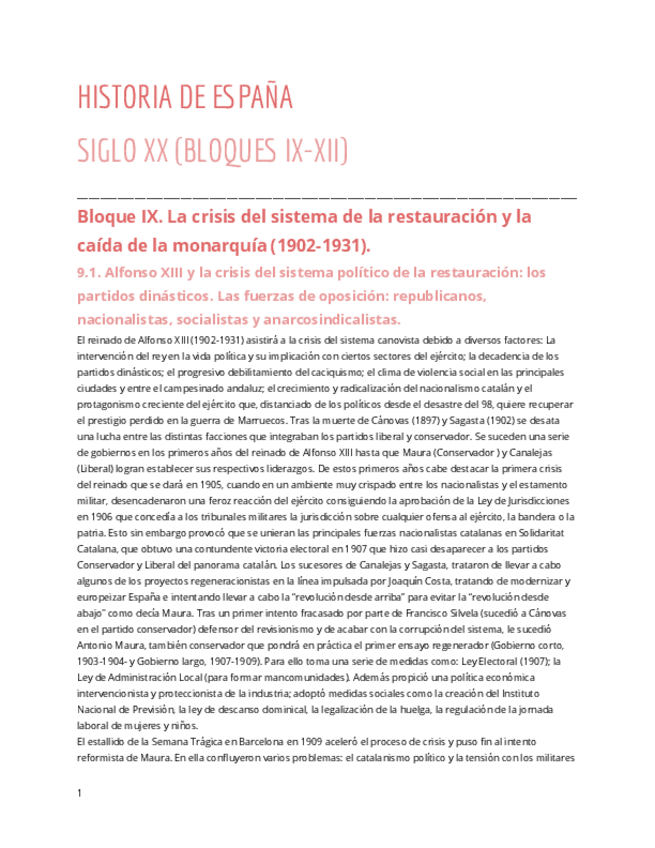 HISTORIA DE ESPAÑA

SIGLO XX (BLOQUES IX-XII)

Bloque IX. La crisis del sistema de la restauración y la caída de la monarquía (1902-1931).

9.1. Alfonso XIII y la crisis del sistema político de la restauración: los partidos dinásticos. Las fuerzas de oposición: republicanos, nacionalistas, socialistas y anarcosindicalistas.

El reinado de Alfonso XIII (1902-1931) asistirá a la crisis del sistema canovista debido a diversos factores: La intervención del rey en la vida política y su implicación con ciertos sectores del ejército; la decadencia de los partidos dinásticos; el progresivo debilitamiento del caciquismo; el clima de violencia social en las principales ciudades y entre el campesinado andaluz; el crecimiento y radicalización del nacionalismo catalán y el protagonismo creciente del ejército que, distanciado de los políticos desde el desastre del 98, quiere recuperar el prestigio perdido en la guerra de Marruecos. Tras la muerte de Cánovas (1897) y Sagasta (1902) se desata una lucha entre las distintas facciones que integraban los partidos liberal y conservador. Se suceden una serie de gobiernos en los primeros años del reinado de Alfonso XIII hasta que Maura (Conservador ) y Canalejas (Liberal) logran establecer sus respectivos liderazgos. De estos primeros años cabe destacar la primera crisis del reinado que se dará en 1905, cuando en un ambiente muy crispado entre los nacionalistas y el estamento militar, desencadenaron una feroz reacción del ejército consiguiendo la aprobación de la Ley de Jurisdicciones en 1906 que concedía a los tribunales militares la jurisdicción sobre cualquier ofensa al ejército, la bandera o la patria. Esto sin embargo provocó que se unieran las principales fuerzas nacionalistas catalanas en Solidaritat Catalana, que obtuvo una contundente victoria electoral en 1907 que hizo casi desaparecer a los partidos Conservador y Liberal del panorama catalán. Los sucesores de Canalejas y Sagasta, trataron de llevar a cabo algunos de los proyectos regeneracionistas en la línea impulsada por Joaquín Costa, tratando de modernizar y europeizar España e intentando llevar a cabo la "revolución desde arriba" para evitar la "revolución desde abajo" como decía Maura. Tras un primer intento fracasado por parte de Francisco Silvela (sucedió a Cánovas en el partido conservador) defensor del revisionismo y de acabar con la corrupción del sistema, le sucedió Antonio Maura, también conservador que pondrá en práctica el primer ensayo regenerador (Gobierno corto, 1903-1904- y Gobierno largo, 1907-1909). Para ello toma una serie de medidas como: Ley Electoral (1907); la Ley de Administración Local (para formar mancomunidades). Además propició una política económica intervencionista y proteccionista de la industria; adoptó medidas sociales como la creación del Instituto Nacional de Previsión, la ley de descanso dominical, la legalización de la huelga, la regulación de la jornada laboral de mujeres y niños.
El estallido de la Semana Trágica en Barcelona en 1909 aceleró el proceso de crisis y puso fin al intento reformista de Maura. En ella confluyeron varios problemas: el catalanismo político y la tensión con los militares

1